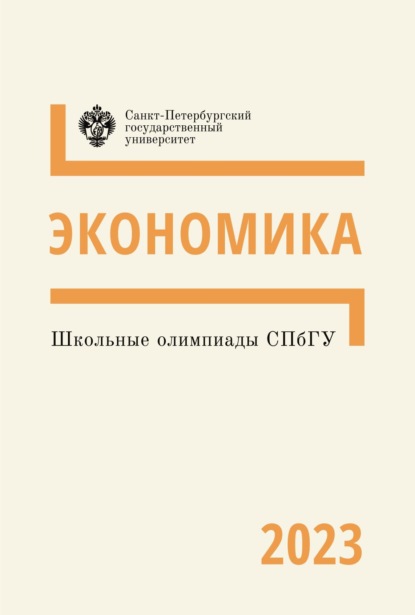 Санкт-Петербургский государственный университет

ЭКОНОМИКА

Школьные олимпиады СПбГУ

2023